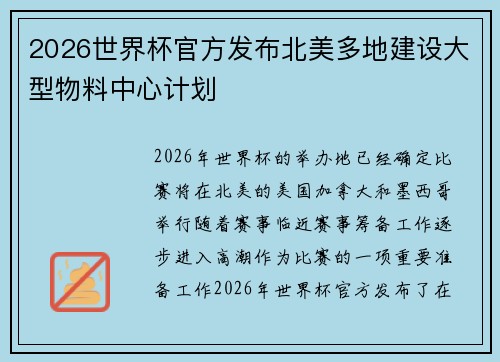 2026世界杯官方发布北美多地建设大型物料中心计划

2026年世界杯的举办地已经确定比赛将在北美的美国加拿大和墨西哥举行随着赛事临近赛事筹备工作逐步进入高潮作为比赛的一项重要准备工作2026年世界杯官方发布了在